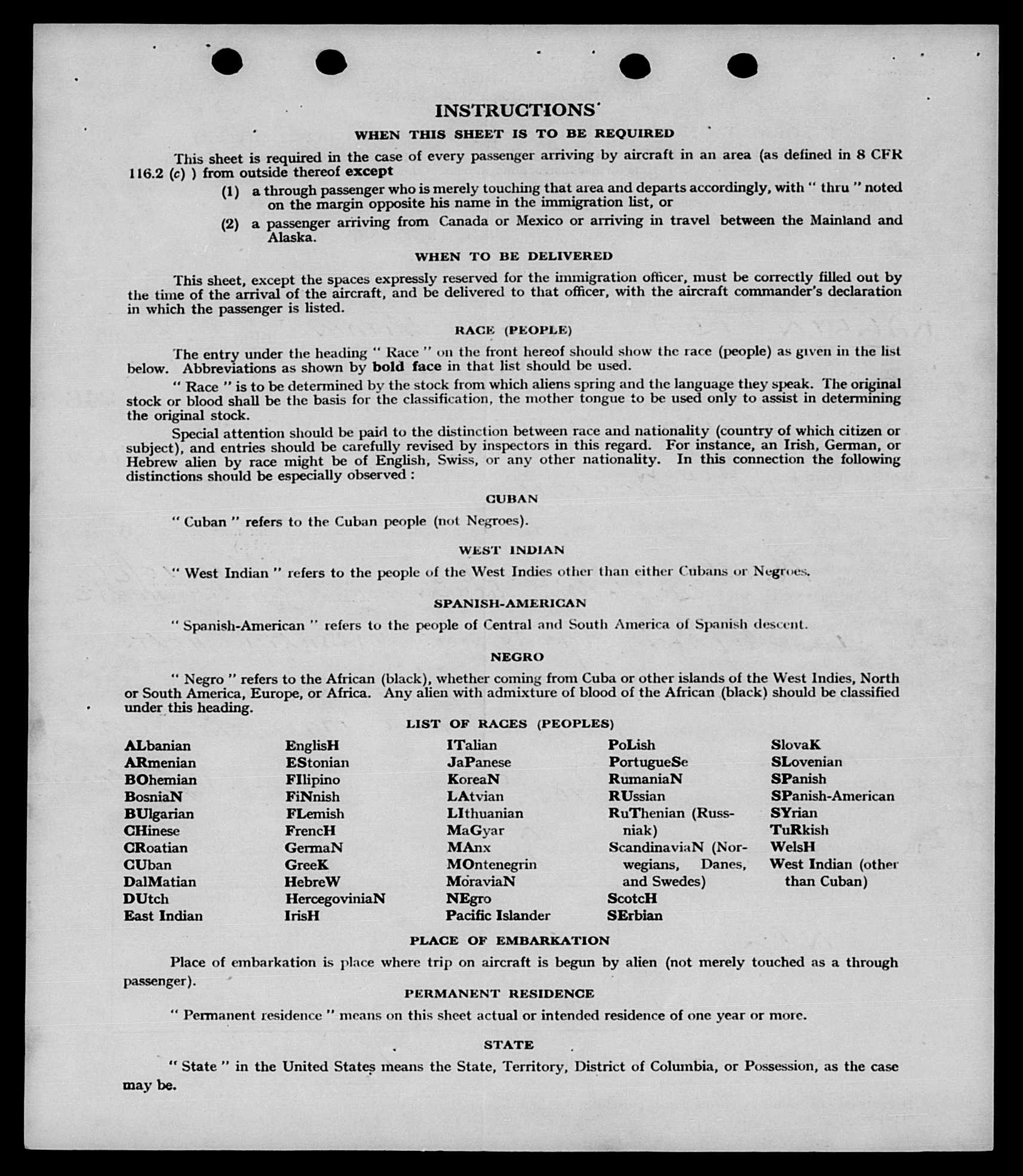 INSTRUCTIONS

WHEN THIS SHEET IS TO BE REQUIRED

This sheet is required in the case of every passenger arriving by aircraft in an area (as defined in 8 CFR 116.2 (c) ) from outside thereof except

(1) a through passenger who is merely touching that area and departs accordingly, with " thru " noted on the margin opposite his name in the immigration list, or

(2) a passenger arriving from Canada or Mexico or arriving in travel between the Mainland and Alaska.

WHEN TO BE DELIVERED

This sheet, except the spaces expressly reserved for the immigration officer, must be correctly filled out by the time of the arrival of the aircraft, and be delivered to that officer, with the aircraft commander's declaration in which the passenger is listed.

RACE (PEOPLE)

The entry under the heading " Race " on the front hereof should show the race (people) as given in the list below. Abbreviations as shown by bold face in that list should be used.

" Race " is to be determined by the stock from which aliens spring and the language they speak. The original stock or blood shall be the basis for the classification, the mother tongue to be used only to assist in determining the original stock.

Special attention should be paid to the distinction between race and nationality (country of which citizen or subject), and entries should be carefully revised by inspectors in this regard. For instance, an Irish, German, or Hebrew alien by race might be of English, Swiss, or any other nationality. In this connection the following distinctions should be especially observed :

CUBAN

" Cuban " refers to the Cuban people (not Negroes).

WEST INDIAN

" West Indian " refers to the people of the West Indies other than either Cubans or Negroes.

SPANISH-AMERICAN

" Spanish-American " refers to the people of Central and South America of Spanish descent.

NEGRO

" Negro " refers to the African (black), whether coming from Cuba or other islands of the West Indies, North or South America, Europe, or Africa. Any alien with admixture of blood of the African (black) should be classified under this heading.

LIST OF RACES (PEOPLES)

ALbanian
ARmenian
BOhemian
BosniaN
BUlgarian
CHinese
CRoatian
CUban
DalMatian
DUtch
East Indian

EnglisH
EStonian
FIlipino
FiNnish
FLemish
FrencH
GermaN
GreeK
HebreW
HercegoviniaN
IrisH

ITalian
JaPanese
KoreaN
LAtvian
LIthuanian
MaGyar
MAnx
MOntenegrin
MoraviaN
NEgro
Pacific Islander

PoLish
PortugueSe
RumaniaN
RUssian
RuThenian (Russniak)
ScandinaviaN (Norwegians, Danes, and Swedes)
ScotcH
SErbian

SlovaK
SLovenian
SPanish
SPanish-American
SYrian
TuRkish
WelsH
West Indian (other than Cuban)

PLACE OF EMBARKATION

Place of embarkation is place where trip on aircraft is begun by alien (not merely touched as a through passenger).

PERMANENT RESIDENCE

" Permanent residence " means on this sheet actual or intended residence of one year or more.

STATE

" State " in the United States means the State, Territory, District of Columbia, or Possession, as the case may be.